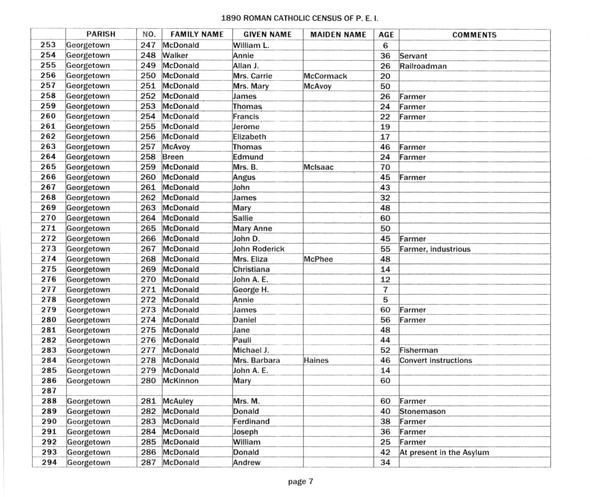 1890 ROMAN CATHOLIC CENSUS OF P. E. I.

| | PARISH | NO. | FAMILY NAME | GIVEN NAME | MAIDEN NAME | AGE | COMMENTS |
|---|---|---|---|---|---|---|---|
| 253 | Georgetown | 247 | McDonald | William L. | | 6 | |
| 254 | Georgetown | 248 | Walker | Annie | | 36 | Servant |
| 255 | Georgetown | 249 | McDonald | Allan J. | | 26 | Railroadman |
| 256 | Georgetown | 250 | McDonald | Mrs. Carrie | McCormack | 20 | |
| 257 | Georgetown | 251 | McDonald | Mrs. Mary | McAvoy | 50 | |
| 258 | Georgetown | 252 | McDonald | James | | 26 | Farmer |
| 259 | Georgetown | 253 | McDonald | Thomas | | 24 | Farmer |
| 260 | Georgetown | 254 | McDonald | Francis | | 22 | Farmer |
| 261 | Georgetown | 255 | McDonald | Jerome | | 19 | |
| 262 | Georgetown | 256 | McDonald | Elizabeth | | 17 | |
| 263 | Georgetown | 257 | McAvoy | Thomas | | 46 | Farmer |
| 264 | Georgetown | 258 | Breen | Edmund | | 24 | Farmer |
| 265 | Georgetown | 259 | McDonald | Mrs. B. | McIsaac | 70 | |
| 266 | Georgetown | 260 | McDonald | Angus | | 45 | Farmer |
| 267 | Georgetown | 261 | McDonald | John | | 43 | |
| 268 | Georgetown | 262 | McDonald | James | | 32 | |
| 269 | Georgetown | 263 | McDonald | Mary | | 48 | |
| 270 | Georgetown | 264 | McDonald | Sallie | | 60 | |
| 271 | Georgetown | 265 | McDonald | Mary Anne | | 50 | |
| 272 | Georgetown | 266 | McDonald | John D. | | 45 | Farmer |
| 273 | Georgetown | 267 | McDonald | John Roderick | | 55 | Farmer, industrious |
| 274 | Georgetown | 268 | McDonald | Mrs. Eliza | McPhee | 48 | |
| 275 | Georgetown | 269 | McDonald | Christiana | | 14 | |
| 276 | Georgetown | 270 | McDonald | John A. E. | | 12 | |
| 277 | Georgetown | 271 | McDonald | George H. | | 7 | |
| 278 | Georgetown | 272 | McDonald | Annie | | 5 | |
| 279 | Georgetown | 273 | McDonald | James | | 60 | Farmer |
| 280 | Georgetown | 274 | McDonald | Daniel | | 56 | Farmer |
| 281 | Georgetown | 275 | McDonald | Jane | | 48 | |
| 282 | Georgetown | 276 | McDonald | Pauli | | 44 | |
| 283 | Georgetown | 277 | McDonald | Michael J. | | 52 | Fisherman |
| 284 | Georgetown | 278 | McDonald | Mrs. Barbara | Haines | 46 | Convert instructions |
| 285 | Georgetown | 279 | McDonald | John A. E. | | 14 | |
| 286 | Georgetown | 280 | McKinnon | Mary | | 60 | |
| 287 | | | | | | | |
| 288 | Georgetown | 281 | McAuley | Mrs. M. | | 60 | Farmer |
| 289 | Georgetown | 282 | McDonald | Donald | | 40 | Stonemason |
| 290 | Georgetown | 283 | McDonald | Ferdinand | | 38 | Farmer |
| 291 | Georgetown | 284 | McDonald | Joseph | | 36 | Farmer |
| 292 | Georgetown | 285 | McDonald | William | | 25 | Farmer |
| 293 | Georgetown | 286 | McDonald | Donald | | 42 | At present in the Asylum |
| 294 | Georgetown | 287 | McDonald | Andrew | | 34 | |

page 7